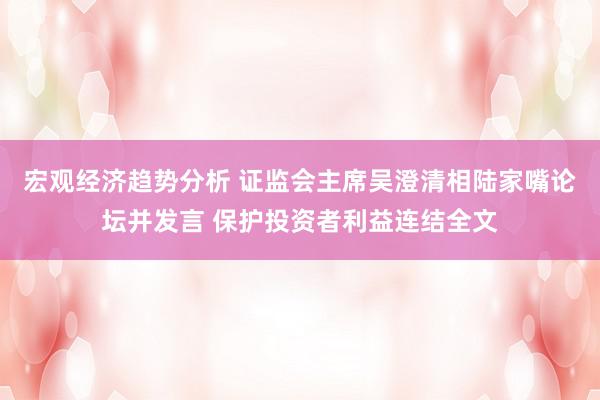 宏观经济趋势分析 证监会主席吴澄清相陆家嘴论坛并发言 保护投资者利益连结全文